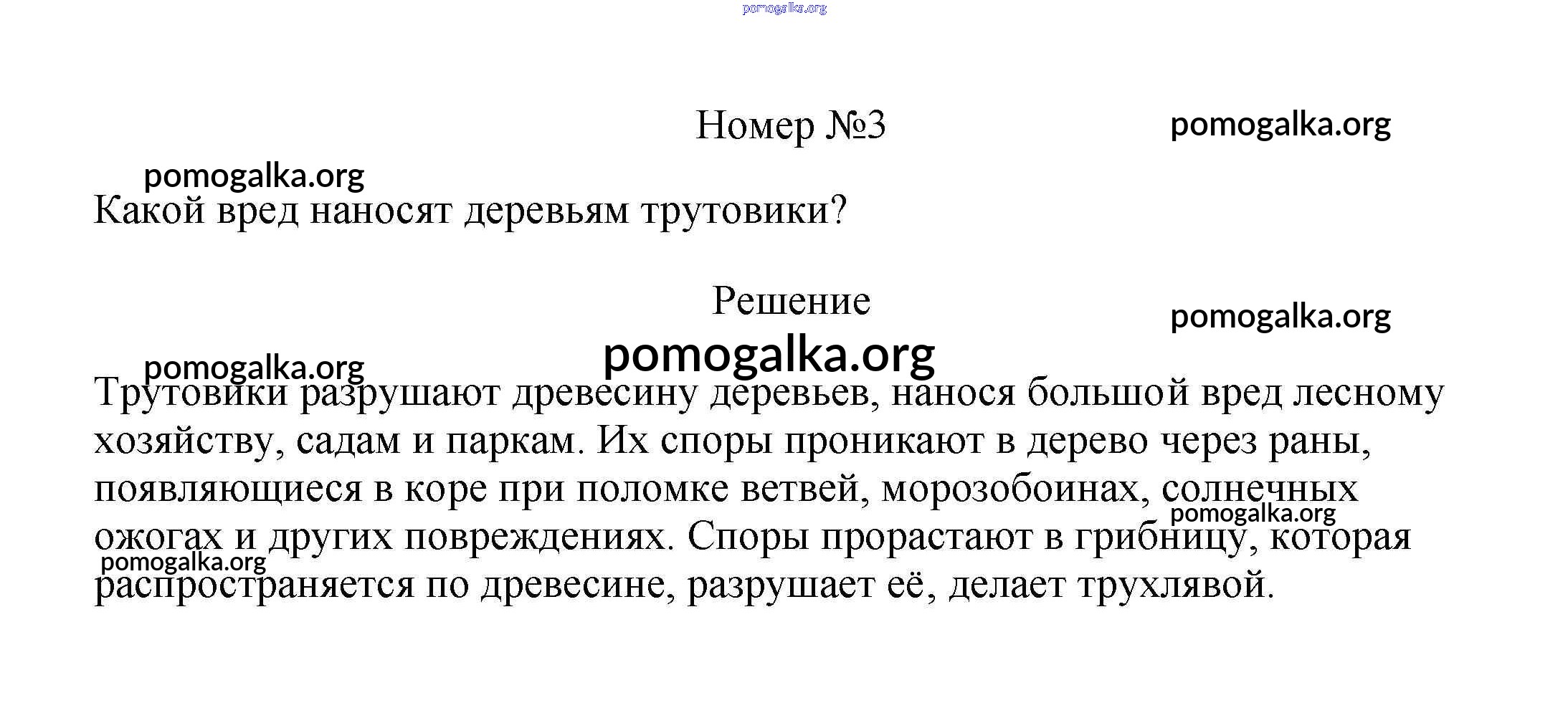 pomogalka.org

Номер №3

pomogalka.org

pomogalka.org

Какой вред наносят деревьям трутовики?

Решение

pomogalka.org

pomogalka.org

pomogalka.org

Трутовики разрушают древесину деревьев, нанося большой вред лесному хозяйству, садам и паркам. Их споры проникают в дерево через раны, появляющиеся в коре при поломке ветвей, морозобоинах, солнечных ожогах и других повреждениях. Споры прорастают в грибницу, которая распространяется по древесине, разрушает её, делает трухлявой.

pomogalka.org

pomogalka.org